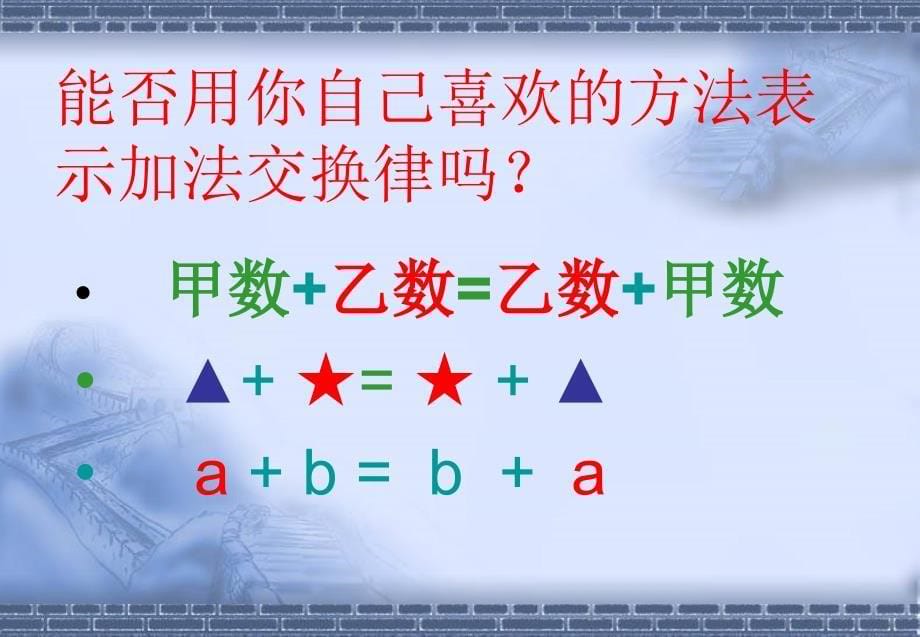 能否用你自己喜欢的方法表示加法交换律吗？

• 甲数+乙数=乙数+甲数

• ▲ + ★ = ★ + ▲

• $a + b = b + a$